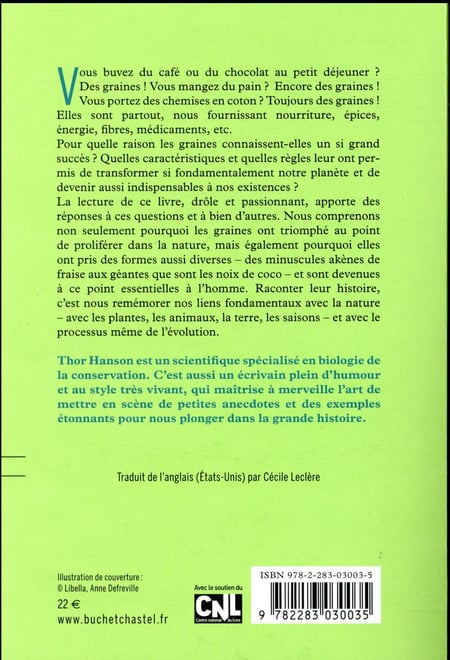 Vous buvez du café ou du chocolat au petit déjeuner ? Des graines ! Vous mangez du pain ? Encore des graines ! Vous portez des chemises en coton ? Toujours des graines ! Elles sont partout, nous fournissant nourriture, épices, énergie, fibres, médicaments, etc.
Pour quelle raison les graines connaissent-elles un si grand succès ? Quelles caractéristiques et quelles règles leur ont permis de transformer si fondamentalement notre planète et de devenir aussi indispensables à nos existences ?
La lecture de ce livre, drôle et passionnant, apporte des réponses à ces questions et à bien d'autres. Nous comprenons non seulement pourquoi les graines ont triomphé au point de proliférer dans la nature, mais également pourquoi elles ont pris des formes aussi diverses – des minuscules akènes de fraise aux géantes que sont les noix de coco – et sont devenues à ce point essentielles à l'homme. Raconter leur histoire, c'est nous remémorer nos liens fondamentaux avec la nature – avec les plantes, les animaux, la terre, les saisons – et avec le processus même de l'évolution.

Thor Hanson est un scientifique spécialisé en biologie de la conservation. C'est aussi un écrivain plein d'humour et au style très vivant, qui maîtrise à merveille l'art de mettre en scène de petites anecdotes et des exemples étonnants pour nous plonger dans la grande histoire.

Traduit de l'anglais (États-Unis) par Cécile Leclère

Illustration de couverture :
© Libella, Anne Defreville

22 €
www.buchetchastel.fr

Avec le soutien du
CNL
Centre national du livre

ISBN 978-2-283-03003-5
9 782283 030035